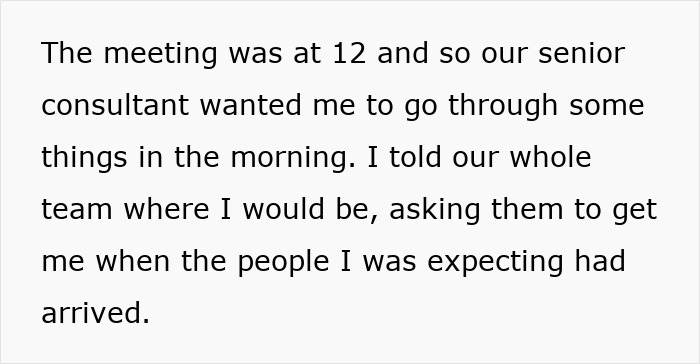 The meeting was at 12 and so our senior consultant wanted me to go through some things in the morning. I told our whole team where I would be, asking them to get me when the people I was expecting had arrived.